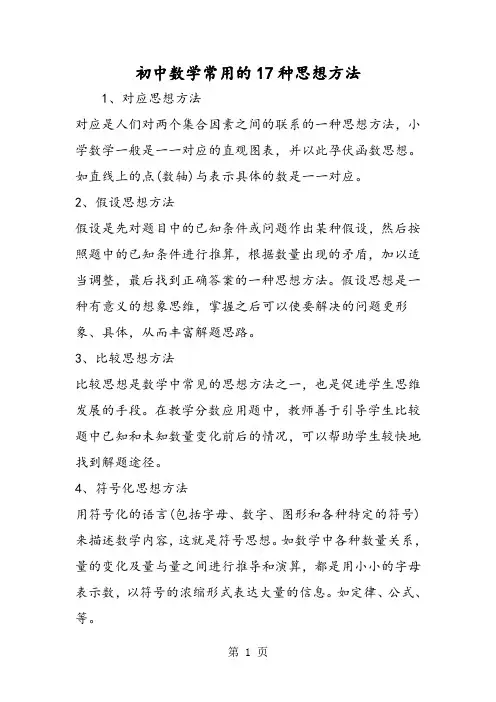 初中数学常用的17种思想方法

1、对应思想方法

对应是人们对两个集合因素之间的联系的一种思想方法，小学数学一般是一一对应的直观图表，并以此孕伏函数思想。如直线上的点(数轴)与表示具体的数是一一对应。

2、假设思想方法

假设是先对题目中的已知条件或问题作出某种假设，然后按照题中的已知条件进行推算，根据数量出现的矛盾，加以适当调整，最后找到正确答案的一种思想方法。假设思想是一种有意义的想象思维，掌握之后可以使要解决的问题更形象、具体，从而丰富解题思路。

3、比较思想方法

比较思想是数学中常见的思想方法之一，也是促进学生思维发展的手段。在教学分数应用题中，教师善于引导学生比较题中已知和未知数量变化前后的情况，可以帮助学生较快地找到解题途径。

4、符号化思想方法

用符号化的语言(包括字母、数字、图形和各种特定的符号)来描述数学内容，这就是符号思想。如数学中各种数量关系，量的变化及量与量之间进行推导和演算，都是用小小的字母表示数，以符号的浓缩形式表达大量的信息。如定律、公式、等。

第 1 页